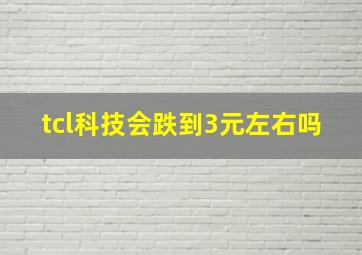 tcl科技会跌到3元左右吗